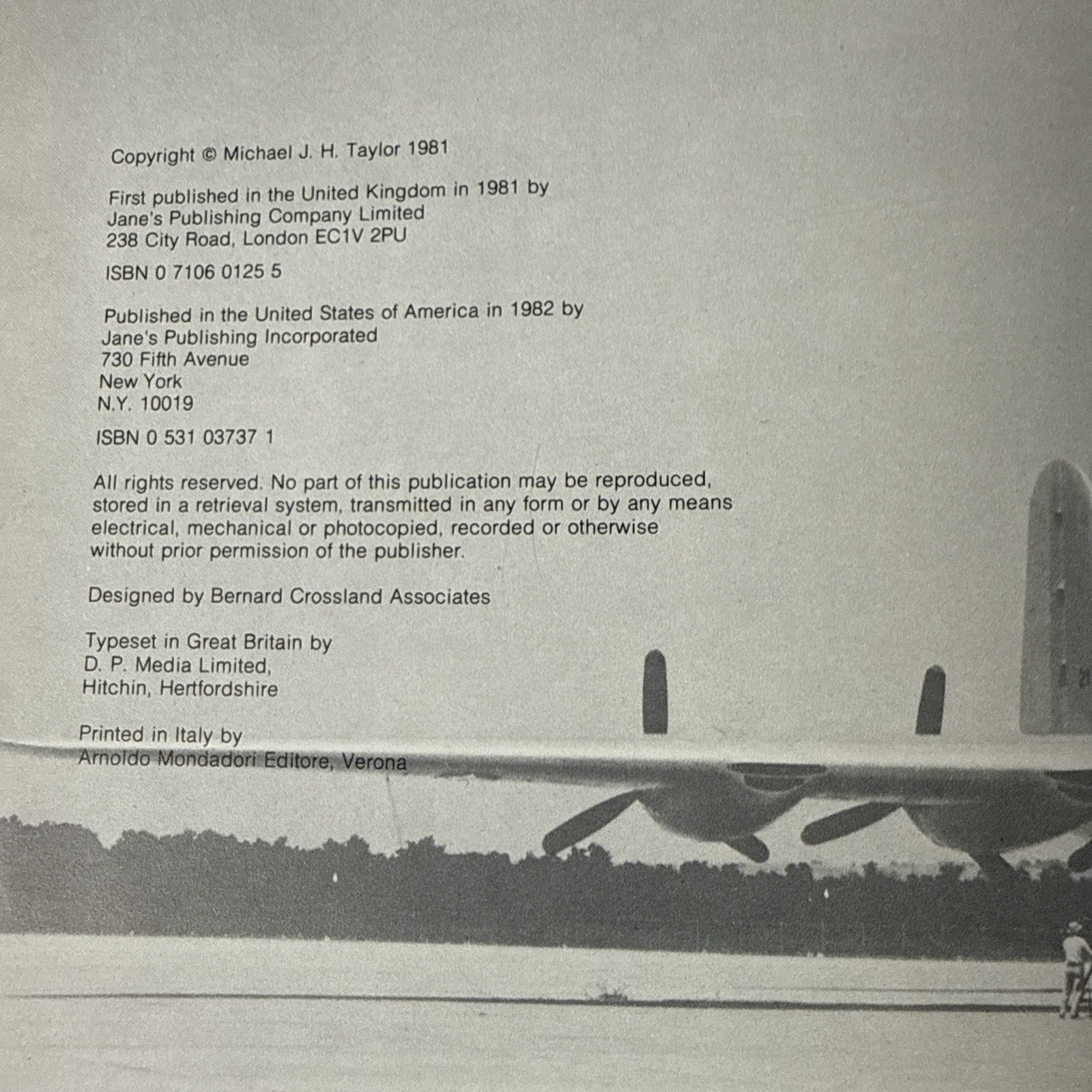 Copyright © Michael J. H. Taylor 1981

First published in the United Kingdom in 1981 by
Jane's Publishing Company Limited
238 City Road, London EC1V 2PU

ISBN 0 7106 0125 5

Published in the United States of America in 1982 by
Jane's Publishing Incorporated
730 Fifth Avenue
New York
N.Y. 10019

ISBN 0 531 03737 1

All rights reserved. No part of this publication may be reproduced, stored in a retrieval system, transmitted in any form or by any means electrical, mechanical or photocopied, recorded or otherwise without prior permission of the publisher.

Designed by Bernard Crossland Associates

Typeset in Great Britain by
D. P. Media Limited,
Hitchin, Hertfordshire

Printed in Italy by
Arnoldo Mondadori Editore, Verona